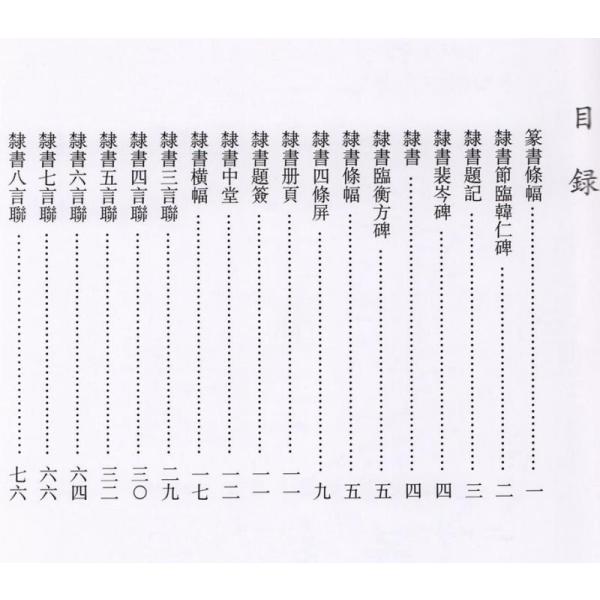 目録

篆書條幅 一
隸書節臨韓仁碑 二
隸書題記 三
隸書裴岑碑 四
隸書 四
隸書臨衡方碑 五
隸書條幅 五
隸書四條屏 九
隸書册頁 一一
隸書題簽 一一
隸書中堂 一二
隸書横幅 一七
隸書三言聯 二九
隸書四言聯 三〇
隸書五言聯 三二
隸書六言聯 六四
隸書七言聯 六六
隸書八言聯 七六